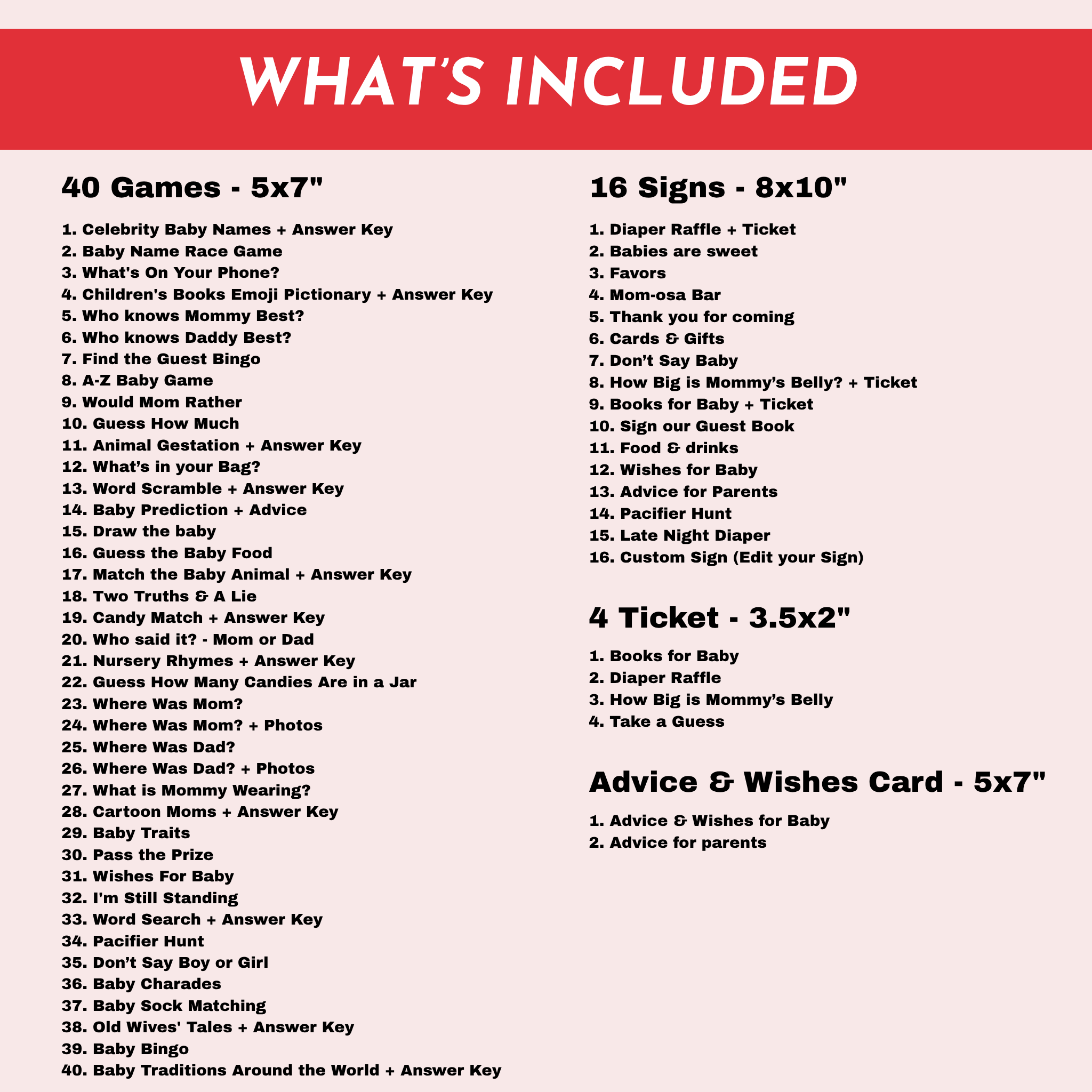 WHAT'S INCLUDED

40 Games - 5x7"

1. Celebrity Baby Names + Answer Key
2. Baby Name Race Game
3. What's On Your Phone?
4. Children's Books Emoji Pictionary + Answer Key
5. Who knows Mommy Best?
6. Who knows Daddy Best?
7. Find the Guest Bingo
8. A-Z Baby Game
9. Would Mom Rather
10. Guess How Much
11. Animal Gestation + Answer Key
12. What's in your Bag?
13. Word Scramble + Answer Key
14. Baby Prediction + Advice
15. Draw the baby
16. Guess the Baby Food
17. Match the Baby Animal + Answer Key
18. Two Truths & A Lie
19. Candy Match + Answer Key
20. Who said it? - Mom or Dad
21. Nursery Rhymes + Answer Key
22. Guess How Many Candies Are in a Jar
23. Where Was Mom?
24. Where Was Mom? + Photos
25. Where Was Dad?
26. Where Was Dad? + Photos
27. What is Mommy Wearing?
28. Cartoon Moms + Answer Key
29. Baby Traits
30. Pass the Prize
31. Wishes For Baby
32. I'm Still Standing
33. Word Search + Answer Key
34. Pacifier Hunt
35. Don't Say Boy or Girl
36. Baby Charades
37. Baby Sock Matching
38. Old Wives' Tales + Answer Key
39. Baby Bingo
40. Baby Traditions Around the World + Answer Key

16 Signs - 8x10"

1. Diaper Raffle + Ticket
2. Babies are sweet
3. Favors
4. Mom-osa Bar
5. Thank you for coming
6. Cards & Gifts
7. Don't Say Baby
8. How Big is Mommy's Belly? + Ticket
9. Books for Baby + Ticket
10. Sign our Guest Book
11. Food & drinks
12. Wishes for Baby
13. Advice for Parents
14. Pacifier Hunt
15. Late Night Diaper
16. Custom Sign (Edit your Sign)

4 Ticket - 3.5x2"

1. Books for Baby
2. Diaper Raffle
3. How Big is Mommy's Belly
4. Take a Guess

Advice & Wishes Card - 5x7"

1. Advice & Wishes for Baby
2. Advice for parents